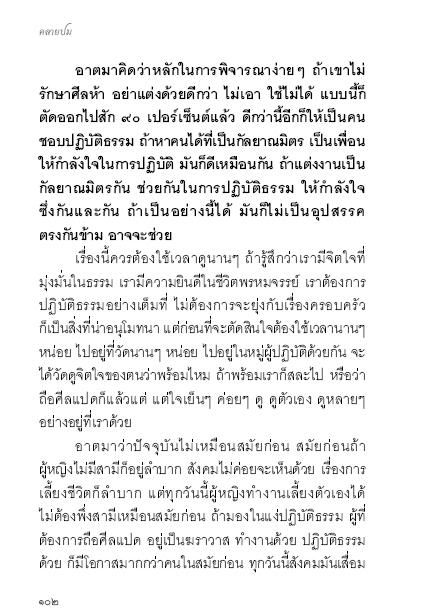 คลายปม

อาตมาคิดว่าหลักในการพิจารณาง่ายๆ ถ้าเขาไม่รักษาศีลห้า อย่าแต่งด้วยดีกว่า ไม่เอา ใช้ไม่ได้ แบบนี้ก็ตัดออกไปสัก ๙๐ เปอร์เซ็นต์แล้ว ดีกว่านี้อีกก็ให้เป็นคนชอบปฏิบัติธรรม ถ้าหาคนได้ที่เป็นกัลยาณมิตร เป็นเพื่อนให้กำลังใจในการปฏิบัติ มันก็ดีเหมือนกัน ถ้าแต่งงานเป็นกัลยาณมิตรกัน ช่วยกันในการปฏิบัติธรรม ให้กำลังใจซึ่งกันและกัน ถ้าเป็นอย่างนี้ได้ มันก็ไม่เป็นอุปสรรค ตรงกันข้าม อาจจะช่วย

เรื่องนี้ควรต้องใช้เวลาดูนานๆ ถ้ารู้สึกว่าเรามีจิตใจที่มุ่งมั่นในธรรม เรามีความยินดีในชีวิตพรหมจรรย์ เราต้องการปฏิบัติธรรมอย่างเต็มที่ ไม่ต้องการจะยุ่งกับเรื่องครอบครัว ก็เป็นสิ่งที่น่าอนุโมทนา แต่ก่อนที่จะตัดสินใจต้องใช้เวลานานๆ หน่อย ไปอยู่ที่วัดนานๆ หน่อย ไปอยู่ในหมู่ผู้ปฏิบัติด้วยกัน จะได้วัดดูจิตใจของตนว่าพร้อมไหม ถ้าพร้อมเราก็สละไป หรือว่าถือศีลแปดก็แล้วแต่ แต่ใจเย็นๆ ค่อยๆ ดู ดูตัวเอง ดูหลายๆ อย่างอยู่ที่เราด้วย

อาตมาว่าปัจจุบันไม่เหมือนสมัยก่อน สมัยก่อนถ้าผู้หญิงไม่มีสามีก็อยู่ลำบาก สังคมไม่ค่อยจะเห็นด้วย เรื่องการเลี้ยงชีวิตก็ลำบาก แต่ทุกวันนี้ผู้หญิงทำงานเลี้ยงตัวเองได้ ไม่ต้องพึ่งสามีเหมือนสมัยก่อน ถ้ามองในแง่ปฏิบัติธรรม ผู้ที่ต้องการถือศีลแปด อยู่เป็นฆราวาส ทำงานด้วย ปฏิบัติธรรมด้วย ก็มีโอกาสมากกว่าคนในสมัยก่อน ทุกวันนี้สังคมมันเสื่อม

๑๐๒